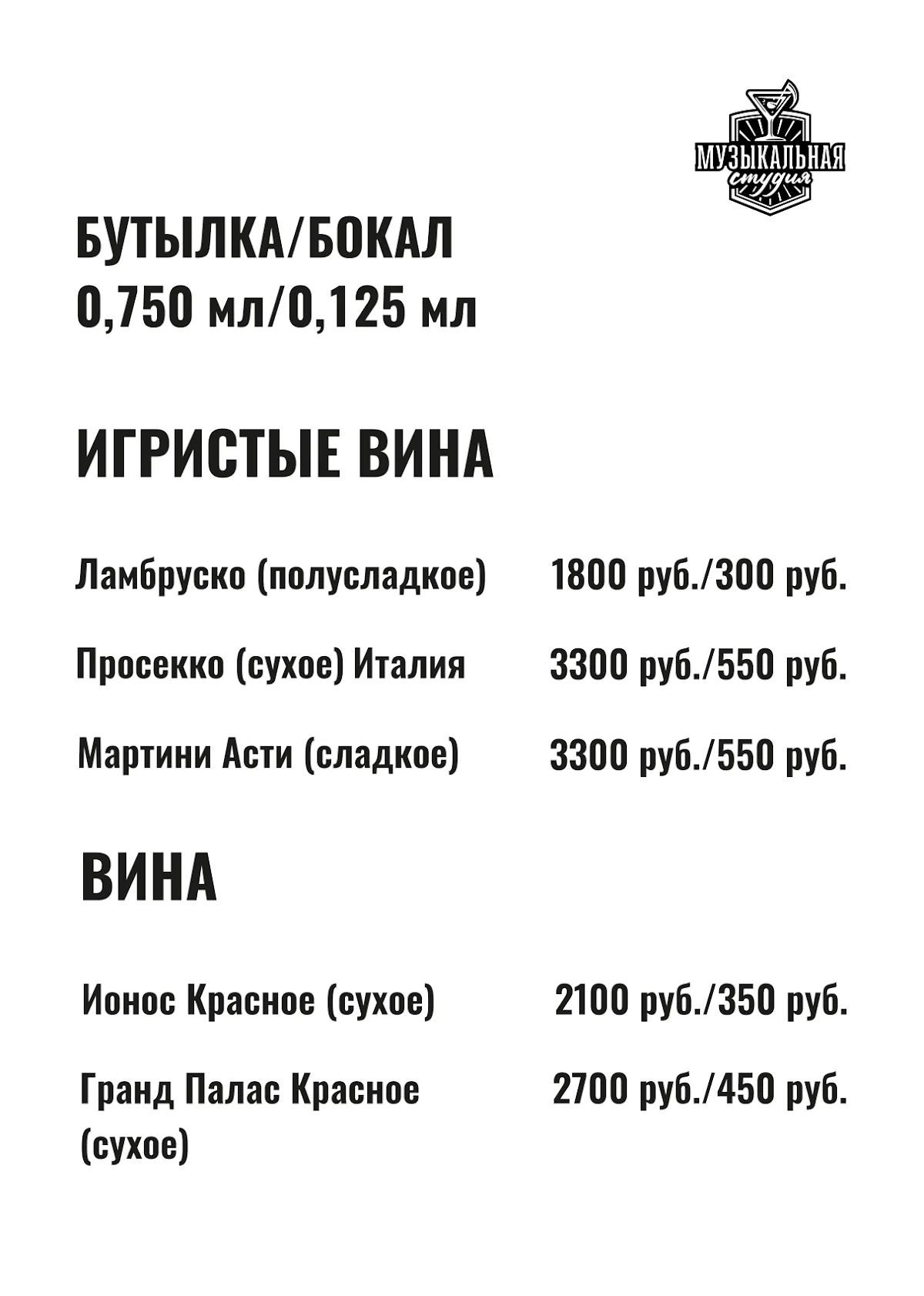 МУЗЫКАЛЬНАЯ
студия

БУТЫЛКА/БОКАЛ
0,750 мл/0,125 мл

ИГРИСТЫЕ ВИНА

Ламбруско (полусладкое) 1800 руб./300 руб.

Просекко (сухое) Италия 3300 руб./550 руб.

Мартини Асти (сладкое) 3300 руб./550 руб.

ВИНА

Ионос Красное (сухое) 2100 руб./350 руб.

Гранд Палас Красное (сухое) 2700 руб./450 руб.